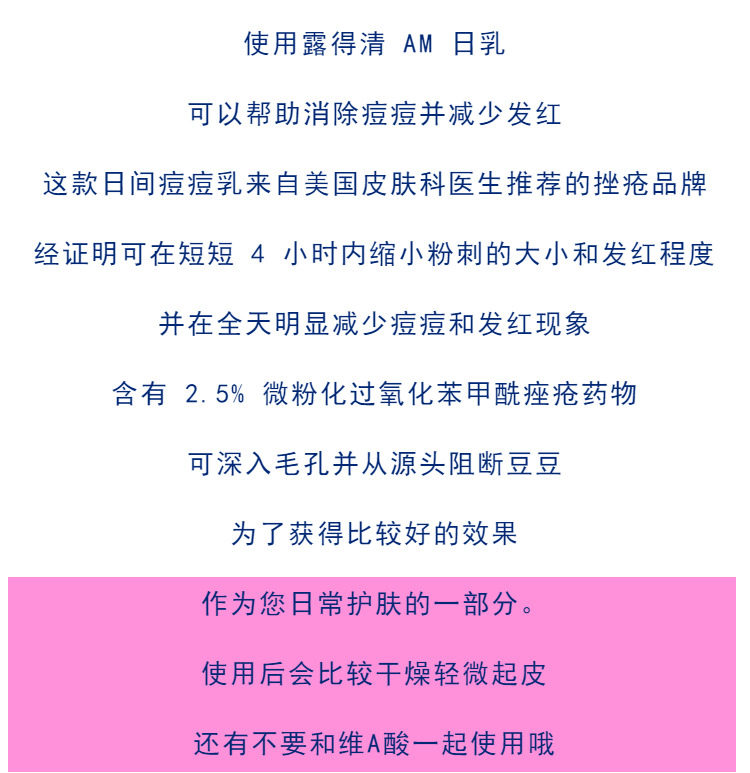 使用露得清AM日乳

可以帮助消除痘痘并减少发红

这款日间痘痘乳来自美国皮肤科医生推荐的挫疮品牌

经证明可在短短4小时内缩小粉刺的大小和发红程度

并在全天明显减少痘痘和发红现象

含有2.5%微粉化过氧化苯甲酰痤疮药物

可深入毛孔并从源头阻断豆豆

为了获得比较好的效果

作为您日常护肤的一部分。

使用后会比较干燥轻微起皮

还有不要和维A酸一起使用哦